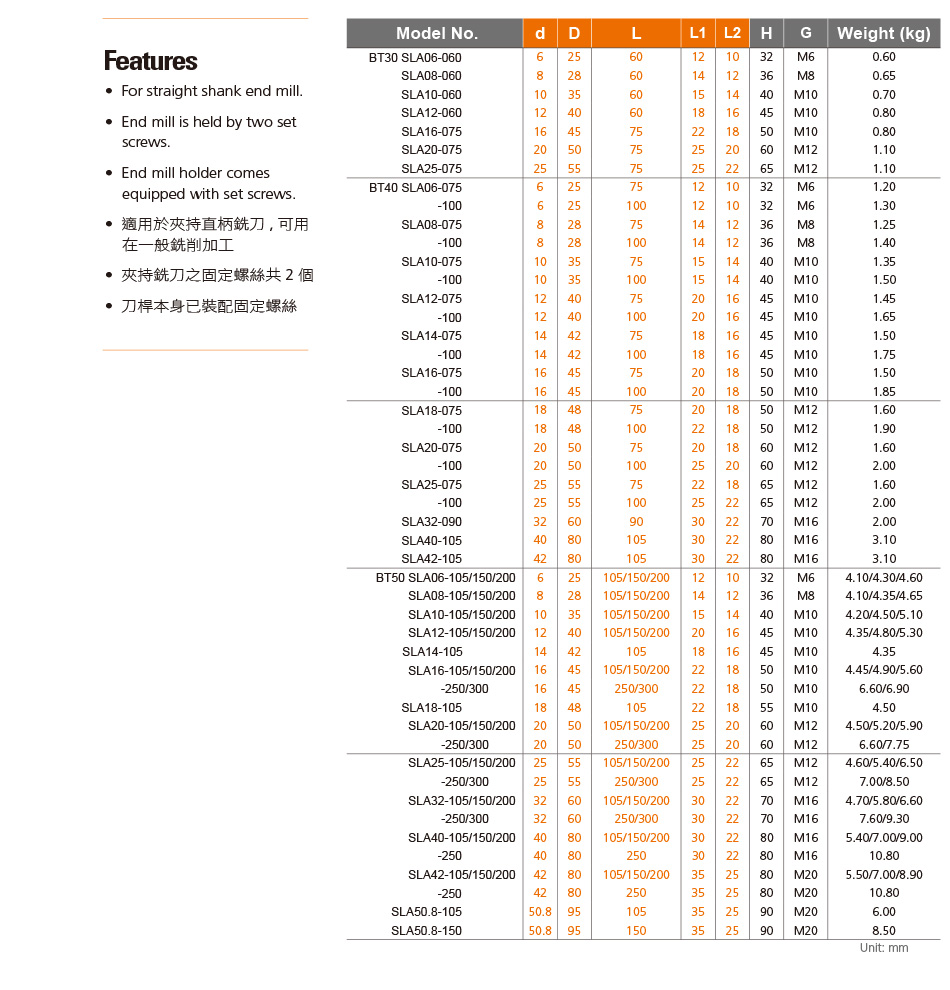 Features

• For straight shank end mill.
• End mill is held by two set screws.
• End mill holder comes equipped with set screws.
• 適用於夾持直柄銑刀，可用在一般銑削加工
• 夾持銑刀之固定螺絲共 2 個
• 刀桿本身已裝配固定螺絲

| Model No. | d | D | L | L1 | L2 | H | G | Weight (kg) |
|---|---|---|---|---|---|---|---|---|
| BT30 SLA06-060 | 6 | 25 | 60 | 12 | 10 | 32 | M6 | 0.60 |
| SLA08-060 | 8 | 28 | 60 | 14 | 12 | 36 | M8 | 0.65 |
| SLA10-060 | 10 | 35 | 60 | 15 | 14 | 40 | M10 | 0.70 |
| SLA12-060 | 12 | 40 | 60 | 18 | 16 | 45 | M10 | 0.80 |
| SLA16-075 | 16 | 45 | 75 | 22 | 18 | 50 | M10 | 0.80 |
| SLA20-075 | 20 | 50 | 75 | 25 | 20 | 60 | M12 | 1.10 |
| SLA25-075 | 25 | 55 | 75 | 25 | 22 | 65 | M12 | 1.10 |
| BT40 SLA06-075 | 6 | 25 | 75 | 12 | 10 | 32 | M6 | 1.20 |
| -100 | 6 | 25 | 100 | 12 | 10 | 32 | M6 | 1.30 |
| SLA08-075 | 8 | 28 | 75 | 14 | 12 | 36 | M8 | 1.25 |
| -100 | 8 | 28 | 100 | 14 | 12 | 36 | M8 | 1.40 |
| SLA10-075 | 10 | 35 | 75 | 15 | 14 | 40 | M10 | 1.35 |
| -100 | 10 | 35 | 100 | 15 | 14 | 40 | M10 | 1.50 |
| SLA12-075 | 12 | 40 | 75 | 20 | 16 | 45 | M10 | 1.45 |
| -100 | 12 | 40 | 100 | 20 | 16 | 45 | M10 | 1.65 |
| SLA14-075 | 14 | 42 | 75 | 18 | 16 | 45 | M10 | 1.50 |
| -100 | 14 | 42 | 100 | 18 | 16 | 45 | M10 | 1.75 |
| SLA16-075 | 16 | 45 | 75 | 20 | 18 | 50 | M10 | 1.50 |
| -100 | 16 | 45 | 100 | 20 | 18 | 50 | M10 | 1.85 |
| SLA18-075 | 18 | 48 | 75 | 20 | 18 | 50 | M12 | 1.60 |
| -100 | 18 | 48 | 100 | 22 | 18 | 50 | M12 | 1.90 |
| SLA20-075 | 20 | 50 | 75 | 20 | 18 | 60 | M12 | 1.60 |
| -100 | 20 | 50 | 100 | 25 | 20 | 60 | M12 | 2.00 |
| SLA25-075 | 25 | 55 | 75 | 22 | 18 | 65 | M12 | 1.60 |
| -100 | 25 | 55 | 100 | 25 | 22 | 65 | M12 | 2.00 |
| SLA32-090 | 32 | 60 | 90 | 30 | 22 | 70 | M16 | 2.00 |
| SLA40-105 | 40 | 80 | 105 | 30 | 22 | 80 | M16 | 3.10 |
| SLA42-105 | 42 | 80 | 105 | 30 | 22 | 80 | M16 | 3.10 |
| BT50 SLA06-105/150/200 | 6 | 25 | 105/150/200 | 12 | 10 | 32 | M6 | 4.10/4.30/4.60 |
| SLA08-105/150/200 | 8 | 28 | 105/150/200 | 14 | 12 | 36 | M8 | 4.10/4.35/4.65 |
| SLA10-105/150/200 | 10 | 35 | 105/150/200 | 15 | 14 | 40 | M10 | 4.20/4.50/5.10 |
| SLA12-105/150/200 | 12 | 40 | 105/150/200 | 20 | 16 | 45 | M10 | 4.35/4.80/5.30 |
| SLA14-105 | 14 | 42 | 105 | 18 | 16 | 45 | M10 | 4.35 |
| SLA16-105/150/200 | 16 | 45 | 105/150/200 | 22 | 18 | 50 | M10 | 4.45/4.90/5.60 |
| -250/300 | 16 | 45 | 250/300 | 22 | 18 | 50 | M10 | 6.60/6.90 |
| SLA18-105 | 18 | 48 | 105 | 22 | 18 | 55 | M10 | 4.50 |
| SLA20-105/150/200 | 20 | 50 | 105/150/200 | 25 | 20 | 60 | M12 | 4.50/5.20/5.90 |
| -250/300 | 20 | 50 | 250/300 | 25 | 20 | 60 | M12 | 6.60/7.75 |
| SLA25-105/150/200 | 25 | 55 | 105/150/200 | 25 | 22 | 65 | M12 | 4.60/5.40/6.50 |
| -250/300 | 25 | 55 | 250/300 | 25 | 22 | 65 | M12 | 7.00/8.50 |
| SLA32-105/150/200 | 32 | 60 | 105/150/200 | 30 | 22 | 70 | M16 | 4.70/5.80/6.60 |
| -250/300 | 32 | 60 | 250/300 | 30 | 22 | 70 | M16 | 7.60/9.30 |
| SLA40-105/150/200 | 40 | 80 | 105/150/200 | 30 | 22 | 80 | M16 | 5.40/7.00/9.00 |
| -250 | 40 | 80 | 250 | 30 | 22 | 80 | M16 | 10.80 |
| SLA42-105/150/200 | 42 | 80 | 105/150/200 | 35 | 25 | 80 | M20 | 5.50/7.00/8.90 |
| -250 | 42 | 80 | 250 | 35 | 25 | 80 | M20 | 10.80 |
| SLA50.8-105 | 50.8 | 95 | 105 | 35 | 25 | 90 | M20 | 6.00 |
| SLA50.8-150 | 50.8 | 95 | 150 | 35 | 25 | 90 | M20 | 8.50 |

Unit: mm